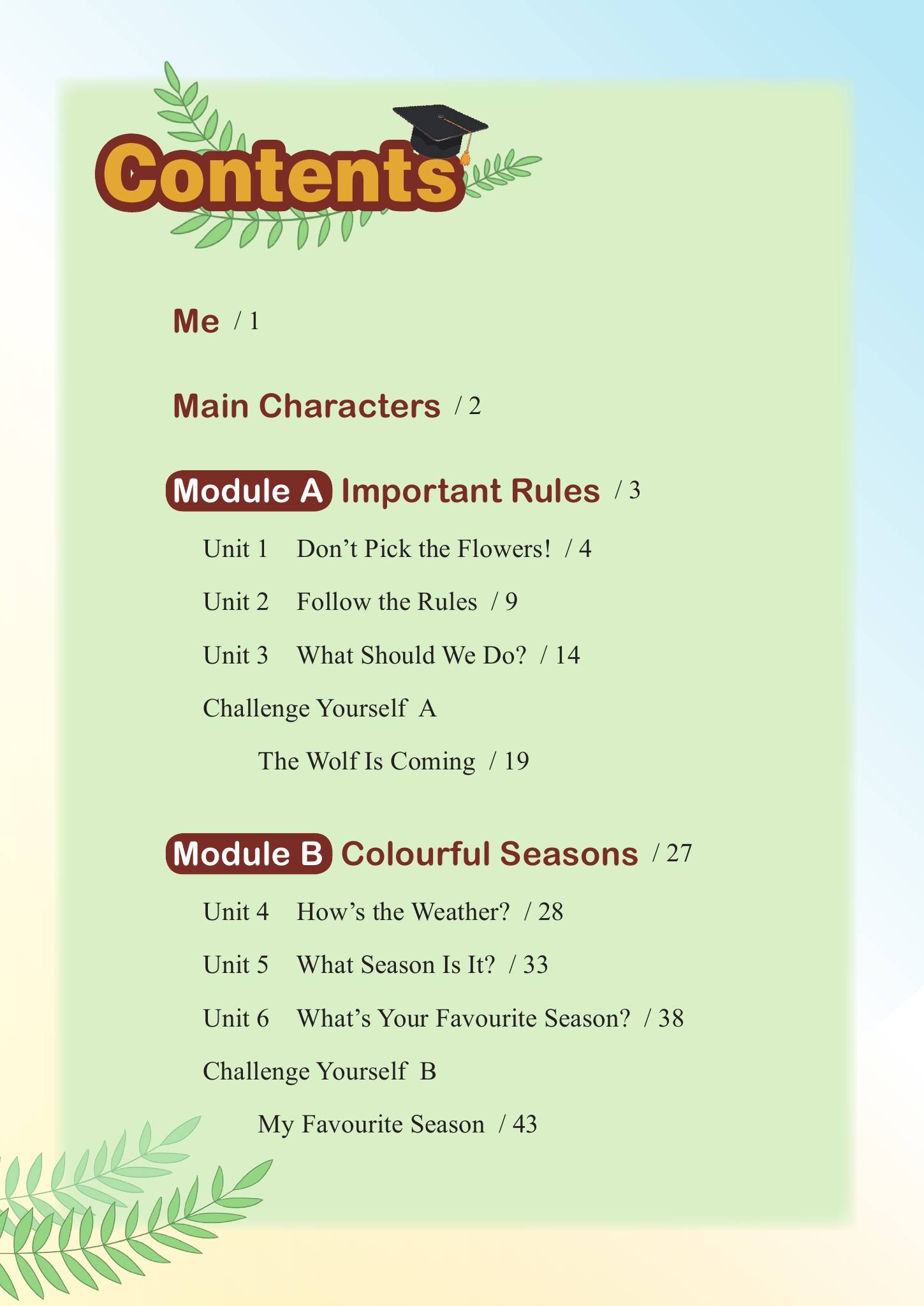 Contents

Me / 1

Main Characters / 2

Module A Important Rules / 3

Unit 1 Don’t Pick the Flowers! / 4

Unit 2 Follow the Rules / 9

Unit 3 What Should We Do? / 14

Challenge Yourself A

The Wolf Is Coming / 19

Module B Colourful Seasons / 27

Unit 4 How’s the Weather? / 28

Unit 5 What Season Is It? / 33

Unit 6 What’s Your Favourite Season? / 38

Challenge Yourself B

My Favourite Season / 43